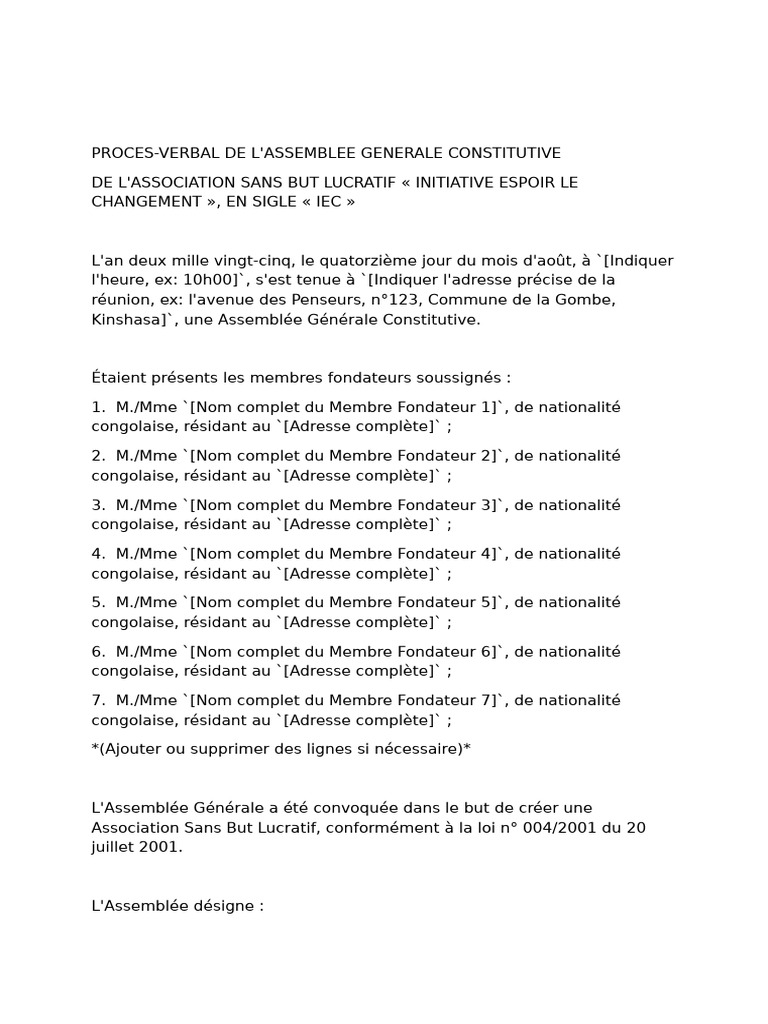 PROCES-VERBAL DE L'ASSEMBLEE GENERALE CONSTITUTIVE

DE L'ASSOCIATION SANS BUT LUCRATIF « INITIATIVE ESPOIR LE CHANGEMENT », EN SIGLE « IEC »

L'an deux mille vingt-cinq, le quatorzième jour du mois d'août, à `[Indiquer l'heure, ex: 10h00]`, s'est tenue à `[Indiquer l'adresse précise de la réunion, ex: l'avenue des Penseurs, n°123, Commune de la Gombe, Kinshasa]`, une Assemblée Générale Constitutive.

Étaient présents les membres fondateurs soussignés :

1. M./Mme `[Nom complet du Membre Fondateur 1]`, de nationalité congolaise, résidant au `[Adresse complète]` ;

2. M./Mme `[Nom complet du Membre Fondateur 2]`, de nationalité congolaise, résidant au `[Adresse complète]` ;

3. M./Mme `[Nom complet du Membre Fondateur 3]`, de nationalité congolaise, résidant au `[Adresse complète]` ;

4. M./Mme `[Nom complet du Membre Fondateur 4]`, de nationalité congolaise, résidant au `[Adresse complète]` ;

5. M./Mme `[Nom complet du Membre Fondateur 5]`, de nationalité congolaise, résidant au `[Adresse complète]` ;

6. M./Mme `[Nom complet du Membre Fondateur 6]`, de nationalité congolaise, résidant au `[Adresse complète]` ;

7. M./Mme `[Nom complet du Membre Fondateur 7]`, de nationalité congolaise, résidant au `[Adresse complète]` ;

*(Ajouter ou supprimer des lignes si nécessaire)*

L'Assemblée Générale a été convoquée dans le but de créer une Association Sans But Lucratif, conformément à la loi n° 004/2001 du 20 juillet 2001.

L'Assemblée désigne :